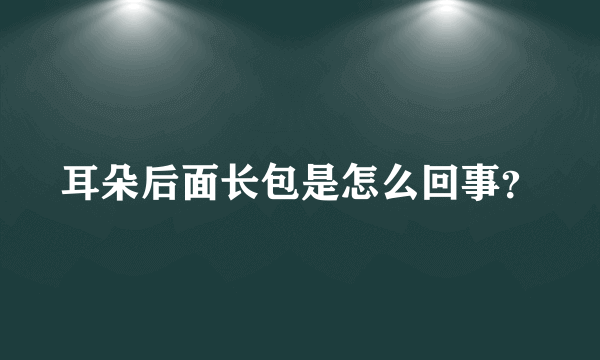 耳朵后面长包是怎么回事?